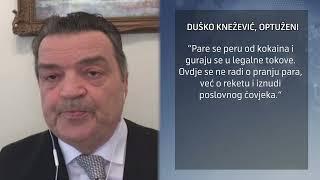 DUŠKO KNEŽEVIĆ, OPTUŽENI

"Pare se peru od kokaina i guraju se u legalne tokove. Ovdje se ne radi o pranju para, već o reketu i iznudi poslovnog čovjeka."